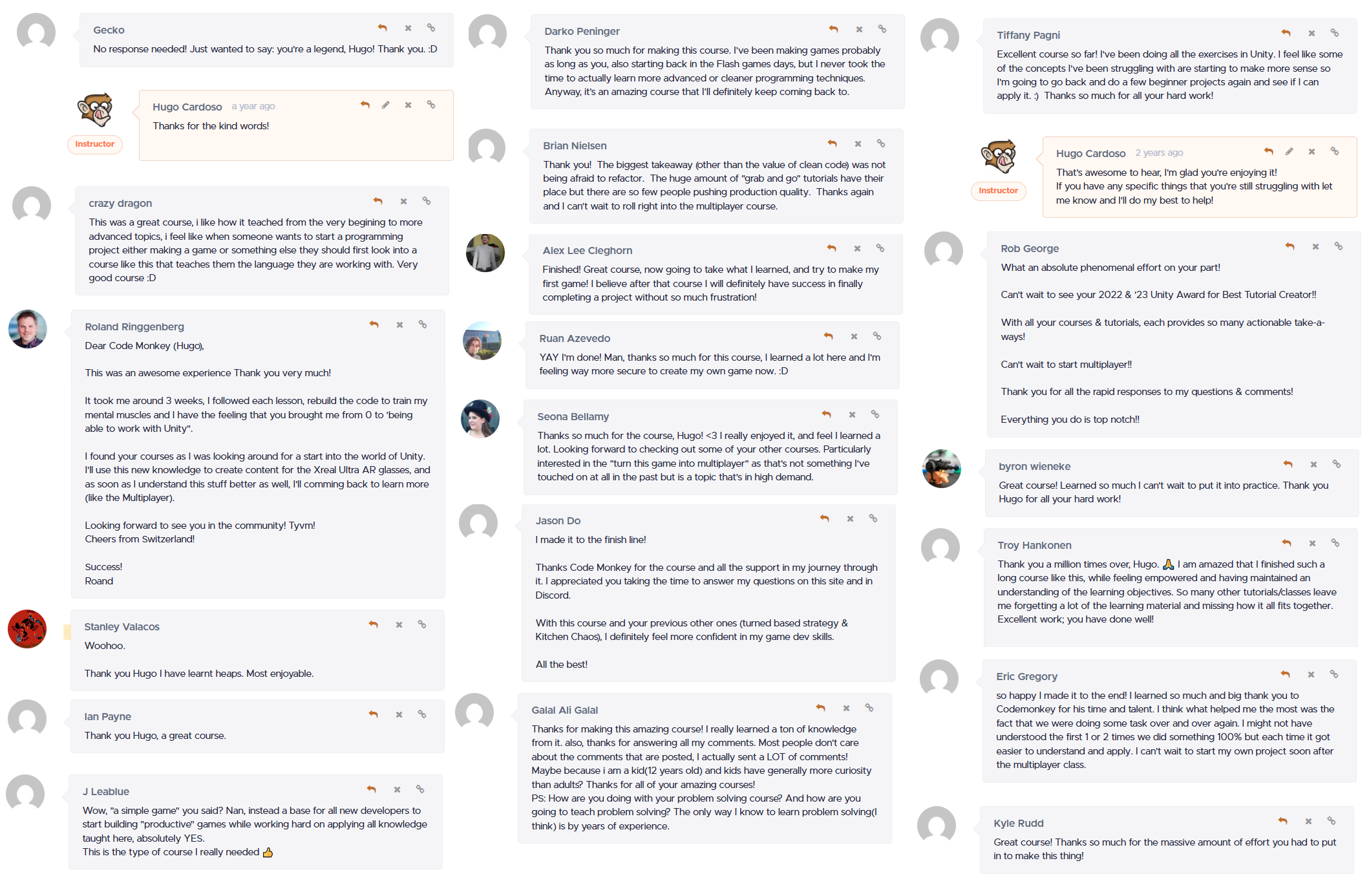 Gecko
No response needed! Just wanted to say: you're a legend, Hugo! Thank you. :D

Instructor
Hugo Cardoso a year ago
Thanks for the kind words!

crazy dragon
This was a great course, i like how it teached from the very begining to more advanced topics, i feel like when someone wants to start a programming project either making a game or something else they should first look into a course like this that teaches them the language they are working with. Very good course :D

Roland Ringgenberg
Dear Code Monkey (Hugo),

This was an awesome experience Thank you very much!

It took me around 3 weeks, I followed each lesson, rebuild the code to train my mental muscles and I have the feeling that you brought me from 0 to 'being able to work with Unity".

I found your courses as I was looking around for a start into the world of Unity. I'll use this new knowledge to create content for the Xreal Ultra AR glasses, and as soon as I understand this stuff better as well, I'll comming back to learn more (like the Multiplayer).

Looking forward to see you in the community! Tyvm!
Cheers from Switzerland!

Success!
Roand

Stanley Valacos
Woohoo.

Thank you Hugo I have learnt heaps. Most enjoyable.

Ian Payne
Thank you Hugo, a great course.

J Leablue
Wow, "a simple game" you said? Nan, instead a base for all new developers to start building "productive" games while working hard on applying all knowledge taught here, absolutely YES.
This is the type of course I really needed 👍

Darko Peninger
Thank you so much for making this course. I've been making games probably as long as you, also starting back in the Flash games days, but I never took the time to actually learn more advanced or cleaner programming techniques. Anyway, it's an amazing course that I'll definitely keep coming back to.

Brian Nielsen
Thank you! The biggest takeaway (other than the value of clean code) was not being afraid to refactor. The huge amount of "grab and go" tutorials have their place but there are so few people pushing production quality. Thanks again and I can't wait to roll right into the multiplayer course.

Alex Lee Cleghorn
Finished! Great course, now going to take what I learned, and try to make my first game! I believe after that course I will definitely have success in finally completing a project without so much frustration!

Ruan Azevedo
YAY I'm done! Man, thanks so much for this course, I learned a lot here and I'm feeling way more secure to create my own game now. :D

Seona Bellamy
Thanks so much for the course, Hugo! <3 I really enjoyed it, and feel I learned a lot. Looking forward to checking out some of your other courses. Particularly interested in the "turn this game into multiplayer" as that's not something I've touched on at all in the past but is a topic that's in high demand.

Jason Do
I made it to the finish line!

Thanks Code Monkey for the course and all the support in my journey through it. I appreciated you taking the time to answer my questions on this site and in Discord.

With this course and your previous other ones (turned based strategy & Kitchen Chaos), I definitely feel more confident in my game dev skills.

All the best!

Galal Ali Galal
Thanks for making this amazing course! I really learned a ton of knowledge from it. also, thanks for answering all my comments. Most people don't care about the comments that are posted, I actually sent a LOT of comments! Maybe because i am a kid(12 years old) and kids have generally more curiosity than adults? Thanks for all of your amazing courses!
PS: How are you doing with your problem solving course? And how are you going to teach problem solving? The only way I know to learn problem solving(I think) is by years of experience.

Tiffany Pagni
Excellent course so far! I've been doing all the exercises in Unity. I feel like some of the concepts I've been struggling with are starting to make more sense so I'm going to go back and do a few beginner projects again and see if I can apply it. :) Thanks so much for all your hard work!

Instructor
Hugo Cardoso 2 years ago
That's awesome to hear, I'm glad you're enjoying it!
If you have any specific things that you're still struggling with let me know and I'll do my best to help!

Rob George
What an absolute phenomenal effort on your part!

Can't wait to see your 2022 & '23 Unity Award for Best Tutorial Creator!!

With all your courses & tutorials, each provides so many actionable take-a-ways!

Can't wait to start multiplayer!!

Thank you for all the rapid responses to my questions & comments!

Everything you do is top notch!!

byron wieneke
Great course! Learned so much I can't wait to put it into practice. Thank you Hugo for all your hard work!

Troy Hankonen
Thank you a million times over, Hugo. 🙏 I am amazed that I finished such a long course like this, while feeling empowered and having maintained an understanding of the learning objectives. So many other tutorials/classes leave me forgetting a lot of the learning material and missing how it all fits together. Excellent work; you have done well!

Eric Gregory
so happy I made it to the end! I learned so much and big thank you to Codemonkey for his time and talent. I think what helped me the most was the fact that we were doing some task over and over again. I might not have understood the first 1 or 2 times we did something 100% but each time it got easier to understand and apply. I can't wait to start my own project soon after the multiplayer class.

Kyle Rudd
Great course! Thanks so much for the massive amount of effort you had to put in to make this thing!